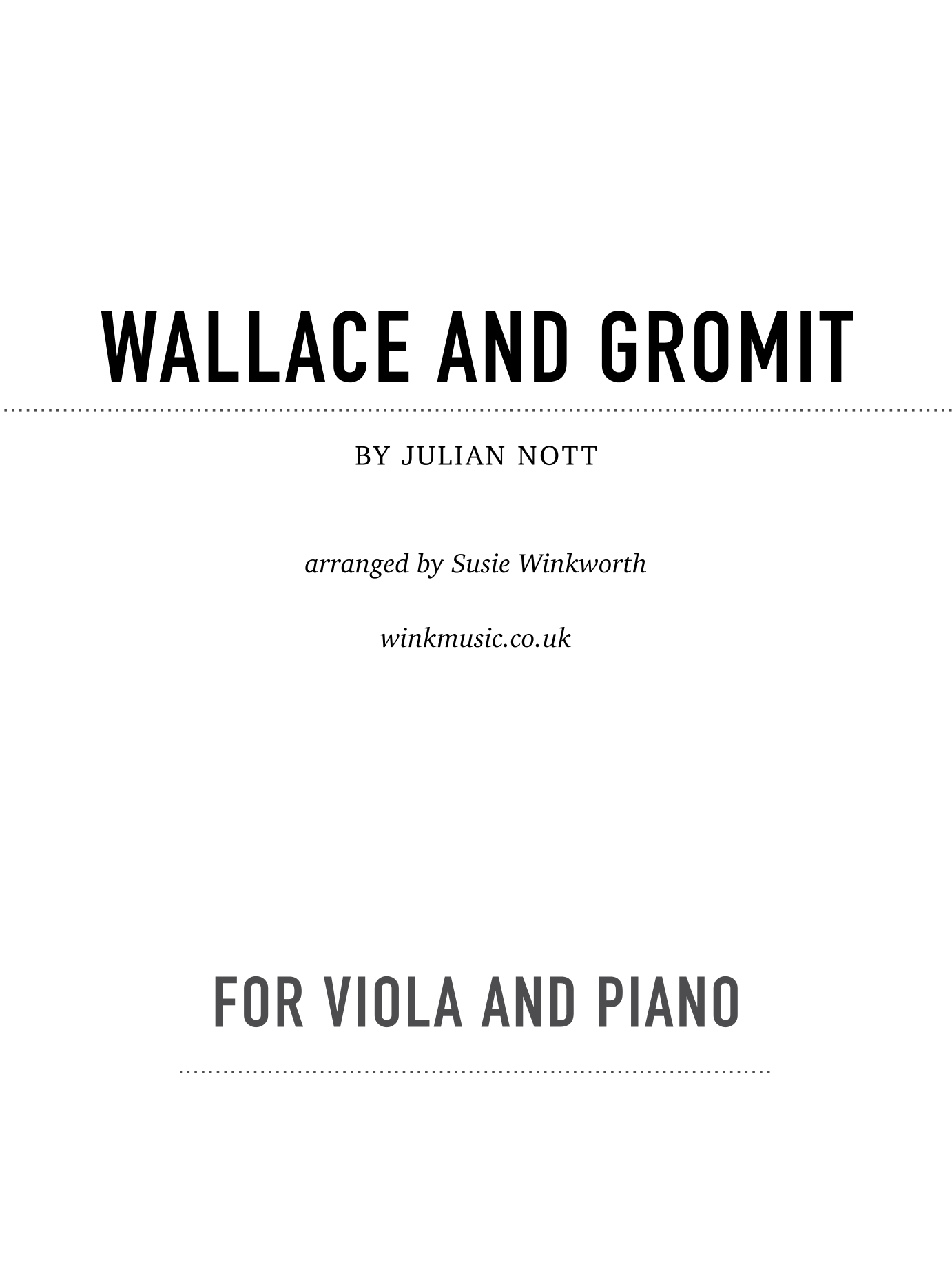 WALLACE AND GROMIT

BY JULIAN NOTT

arranged by Susie Winkworth

winkmusic.co.uk

FOR VIOLA AND PIANO